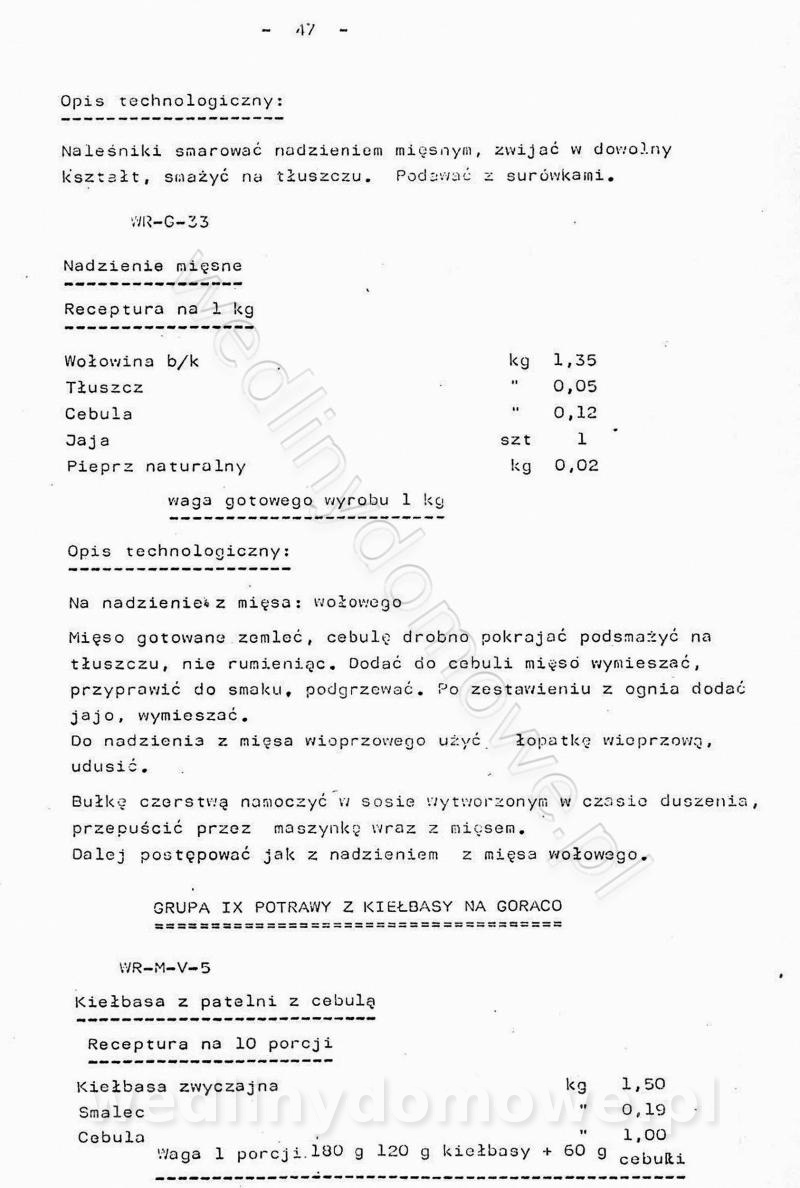 - 47 -

Opis technologiczny:

Naleśniki smarować nadzieniem mięsnym, zwijać w dowolny kształt, smażyć na tłuszczu. Podawać z surówkami.

WR-G-33

Nadzienie mięsne

Receptura na 1 kg

| | | |
|---|---|---|
| Wołowina b/k | kg | 1,35 |
| Tłuszcz | " | 0,05 |
| Cebula | " | 0,12 |
| Jaja | szt | 1 |
| Pieprz naturalny | kg | 0,02 |

waga gotowego wyrobu 1 kg

Opis technologiczny:

Na nadzienie z mięsa: wołowego

Mięso gotowane zemleć, cebulę drobno pokrajać podsmażyć na tłuszczu, nie rumieniąc. Dodać do cebuli mięso wymieszać, przyprawić do smaku, podgrzewać. Po zestawieniu z ognia dodać jajo, wymieszać.
Do nadzienia z mięsa wieprzowego użyć łopatkę wieprzową, udusić.

Bułkę czerstwą namoczyć w sosie wytworzonym w czasie duszenia, przepuścić przez maszynkę wraz z mięsem.
Dalej postępować jak z nadzieniem z mięsa wołowego.

GRUPA IX POTRAWY Z KIEŁBASY NA GORACO

WR-M-V-5

Kiełbasa z patelni z cebulą

Receptura na 10 porcji

| | | |
|---|---|---|
| Kiełbasa zwyczajna | kg | 1,50 |
| Smalec | " | 0,19 |
| Cebula | " | 1,00 |

Waga 1 porcji 180 g 120 g kiełbasy + 60 g cebulki

wedlinydomowe.pl